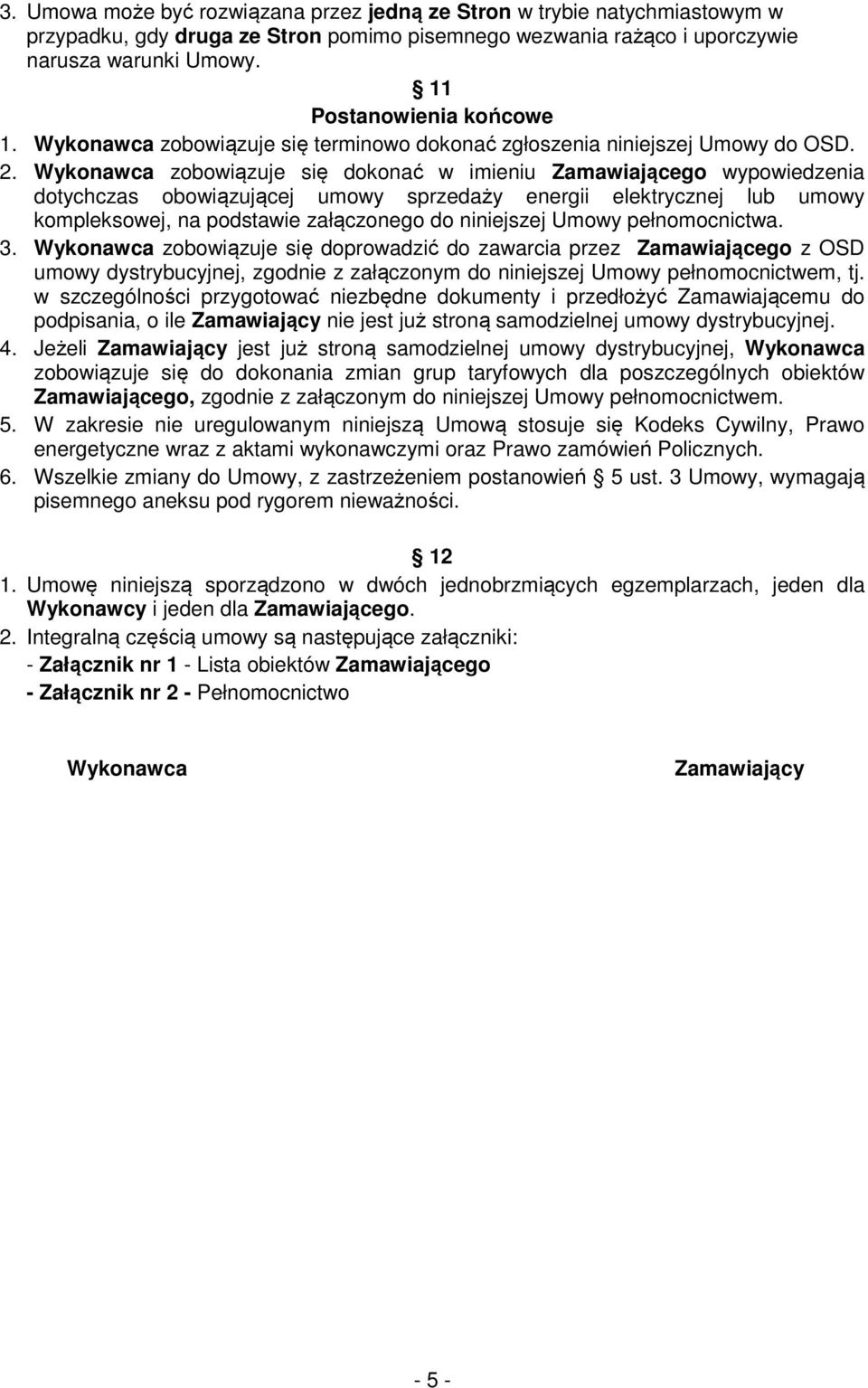 3. Umowa może być rozwiązana przez jedną ze Stron w trybie natychmiastowym w przypadku, gdy druga ze Stron pomimo pisemnego wezwania rażąco i uporczywie narusza warunki Umowy.

§ 11
Postanowienia końcowe

1. Wykonawca zobowiązuje się terminowo dokonać zgłoszenia niniejszej Umowy do OSD.
2. Wykonawca zobowiązuje się dokonać w imieniu Zamawiającego wypowiedzenia dotychczas obowiązującej umowy sprzedaży energii elektrycznej lub umowy kompleksowej, na podstawie załączonego do niniejszej Umowy pełnomocnictwa.
3. Wykonawca zobowiązuje się doprowadzić do zawarcia przez Zamawiającego z OSD umowy dystrybucyjnej, zgodnie z załączonym do niniejszej Umowy pełnomocnictwem, tj. w szczególności przygotować niezbędne dokumenty i przedłożyć Zamawiającemu do podpisania, o ile Zamawiający nie jest już stroną samodzielnej umowy dystrybucyjnej.
4. Jeżeli Zamawiający jest już stroną samodzielnej umowy dystrybucyjnej, Wykonawca zobowiązuje się do dokonania zmian grup taryfowych dla poszczególnych obiektów Zamawiającego, zgodnie z załączonym do niniejszej Umowy pełnomocnictwem.
5. W zakresie nie uregulowanym niniejszą Umową stosuje się Kodeks Cywilny, Prawo energetyczne wraz z aktami wykonawczymi oraz Prawo zamówień Policznych.
6. Wszelkie zmiany do Umowy, z zastrzeżeniem postanowień § 5 ust. 3 Umowy, wymagają pisemnego aneksu pod rygorem nieważności.

§ 12

1. Umowę niniejszą sporządzono w dwóch jednobrzmiących egzemplarzach, jeden dla Wykonawcy i jeden dla Zamawiającego.
2. Integralną częścią umowy są następujące załączniki:
- Załącznik nr 1 - Lista obiektów Zamawiającego
- Załącznik nr 2 - Pełnomocnictwo

Wykonawca

Zamawiający

- 5 -